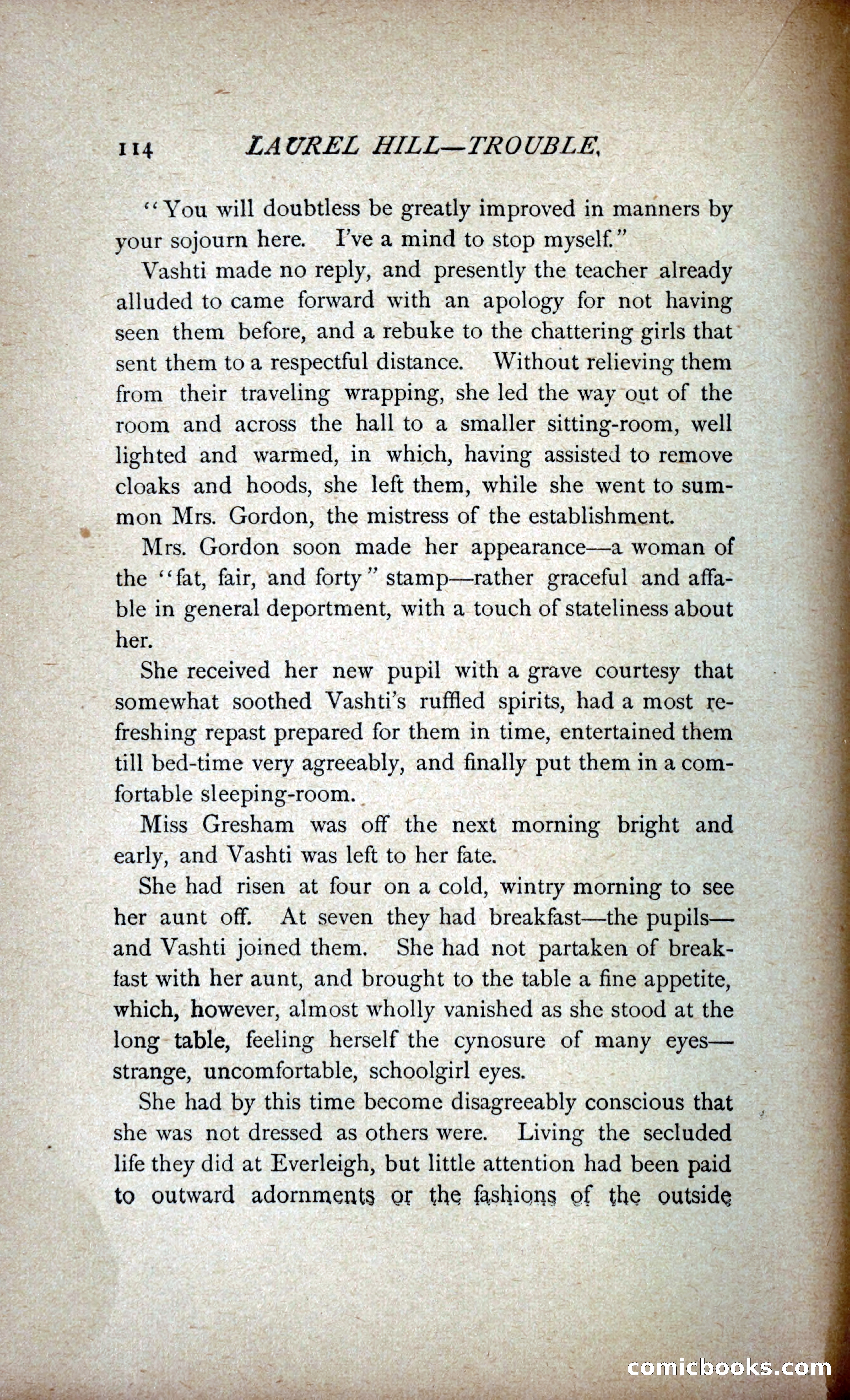 114 LAUREL HILL—TROUBLE.

"You will doubtless be greatly improved in manners by your sojourn here. I've a mind to stop myself."

Vashti made no reply, and presently the teacher already alluded to came forward with an apology for not having seen them before, and a rebuke to the chattering girls that sent them to a respectful distance. Without relieving them from their traveling wrapping, she led the way out of the room and across the hall to a smaller sitting-room, well lighted and warmed, in which, having assisted to remove cloaks and hoods, she left them, while she went to summon Mrs. Gordon, the mistress of the establishment.

Mrs. Gordon soon made her appearance—a woman of the "fat, fair, and forty" stamp—rather graceful and affable in general deportment, with a touch of stateliness about her.

She received her new pupil with a grave courtesy that somewhat soothed Vashti's ruffled spirits, had a most refreshing repast prepared for them in time, entertained them till bed-time very agreeably, and finally put them in a comfortable sleeping-room.

Miss Gresham was off the next morning bright and early, and Vashti was left to her fate.

She had risen at four on a cold, wintry morning to see her aunt off. At seven they had breakfast—the pupils—and Vashti joined them. She had not partaken of breakfast with her aunt, and brought to the table a fine appetite, which, however, almost wholly vanished as she stood at the long table, feeling herself the cynosure of many eyes—strange, uncomfortable, schoolgirl eyes.

She had by this time become disagreeably conscious that she was not dressed as others were. Living the secluded life they did at Everleigh, but little attention had been paid to outward adornments or the fashions of the outside

comicbooks.com